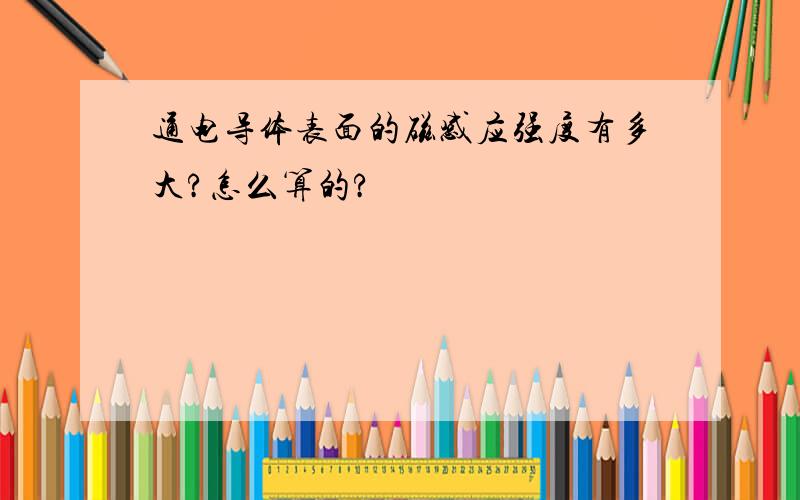 通电导体表面的磁感应强度有多大?怎么算的?

0 1 2 3 4 5 6 7 8 9 10 11 12 13 14 15 16 17 18 19 20 21 22 23 24 25 26 27 28 29 30